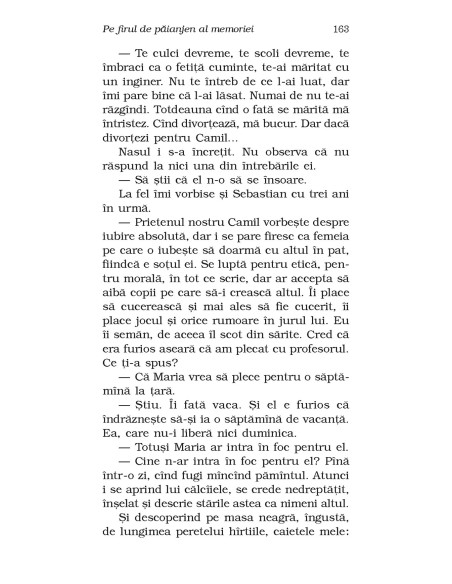 Pe firul de păianjen al memoriei 163

— Te culci devreme, te scoli devreme, te îmbraci ca o fetiță cuminte, te-ai măritat cu un inginer. Nu te întreb de ce l-ai luat, dar îmi pare bine că l-ai lăsat. Numai de nu te-ai răzgîndi. Totdeauna cînd o fată se mărită mă întristez. Cînd divorțează, mă bucur. Dar dacă divorțezi pentru Camil...

Nasul i s-a încrețit. Nu observa că nu răspund la nici una din întrebările ei.

— Să știi că el n-o să se însoare.

La fel îmi vorbise și Sebastian cu trei ani în urmă.

— Prietenul nostru Camil vorbește despre iubire absolută, dar i se pare firesc ca femeia pe care o iubește să doarmă cu altul în pat, fiindcă e soțul ei. Se luptă pentru etică, pentru morală, în tot ce scrie, dar ar accepta să aibă copii pe care să-i crească altul. Îi place să cucerească și mai ales să fie cucerit, îi place jocul și orice rumoare în jurul lui. Eu îi semăn, de aceea îl scot din sărite. Cred că era furios aseară că am plecat cu profesorul. Ce ți-a spus?

— Că Maria vrea să plece pentru o săptămînă la țară.

— Știu. Îi fată vaca. Și el e furios că îndrăznește să-și ia o săptămînă de vacanță. Ea, care nu-i liberă nici duminica.

— Totuși Maria ar intra în foc pentru el.

— Cine n-ar intra în foc pentru el? Pînă într-o zi, cînd fugi mîncînd pămîntul. Atunci i se aprind lui călcîiele, se crede nedreptățit, înșelat și descrie stările astea ca nimeni altul.

Și descoperind pe masa neagră, îngustă, de lungimea peretelui hîrtiile, caietele mele: